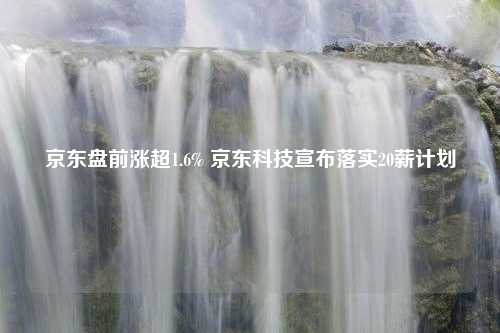 京东盘前涨超1.6% 京东科技宣布落实20薪计划